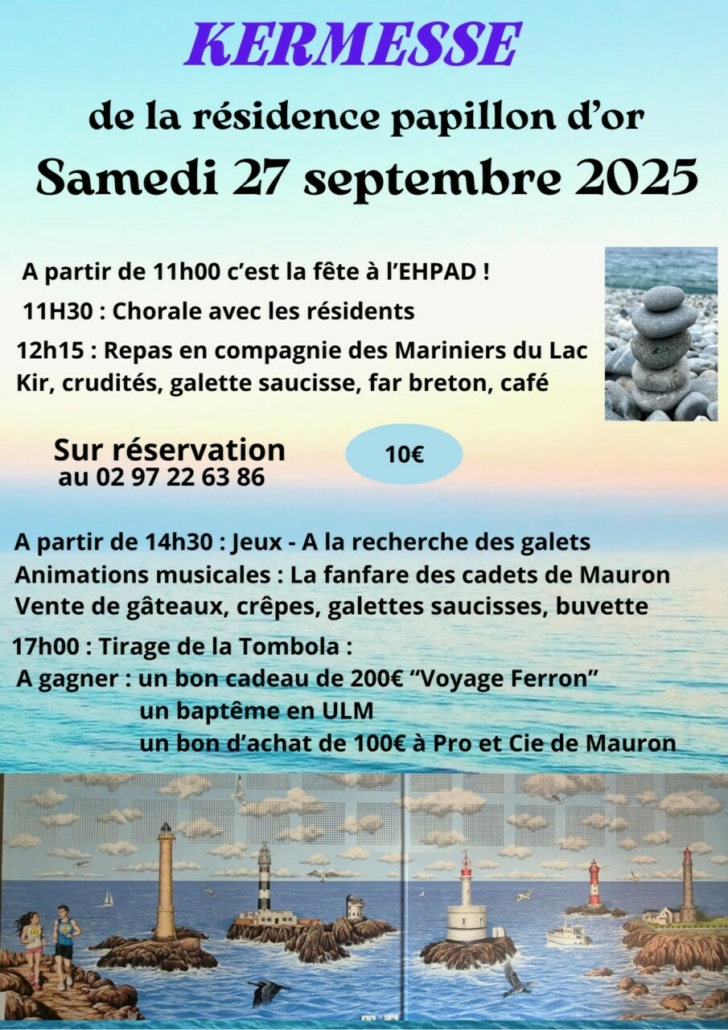 KERMESSE

de la résidence papillon d'or

Samedi 27 septembre 2025

A partir de 11h00 c'est la fête à l'EHPAD !

11H30 : Chorale avec les résidents

12h15 : Repas en compagnie des Mariniers du Lac
Kir, crudités, galette saucisse, far breton, café

Sur réservation
au 02 97 22 63 86

10€

A partir de 14h30 : Jeux - A la recherche des galets
Animations musicales : La fanfare des cadets de Mauron
Vente de gâteaux, crêpes, galettes saucisses, buvette

17h00 : Tirage de la Tombola :
A gagner : un bon cadeau de 200€ "Voyage Ferron"
un baptême en ULM
un bon d'achat de 100€ à Pro et Cie de Mauron